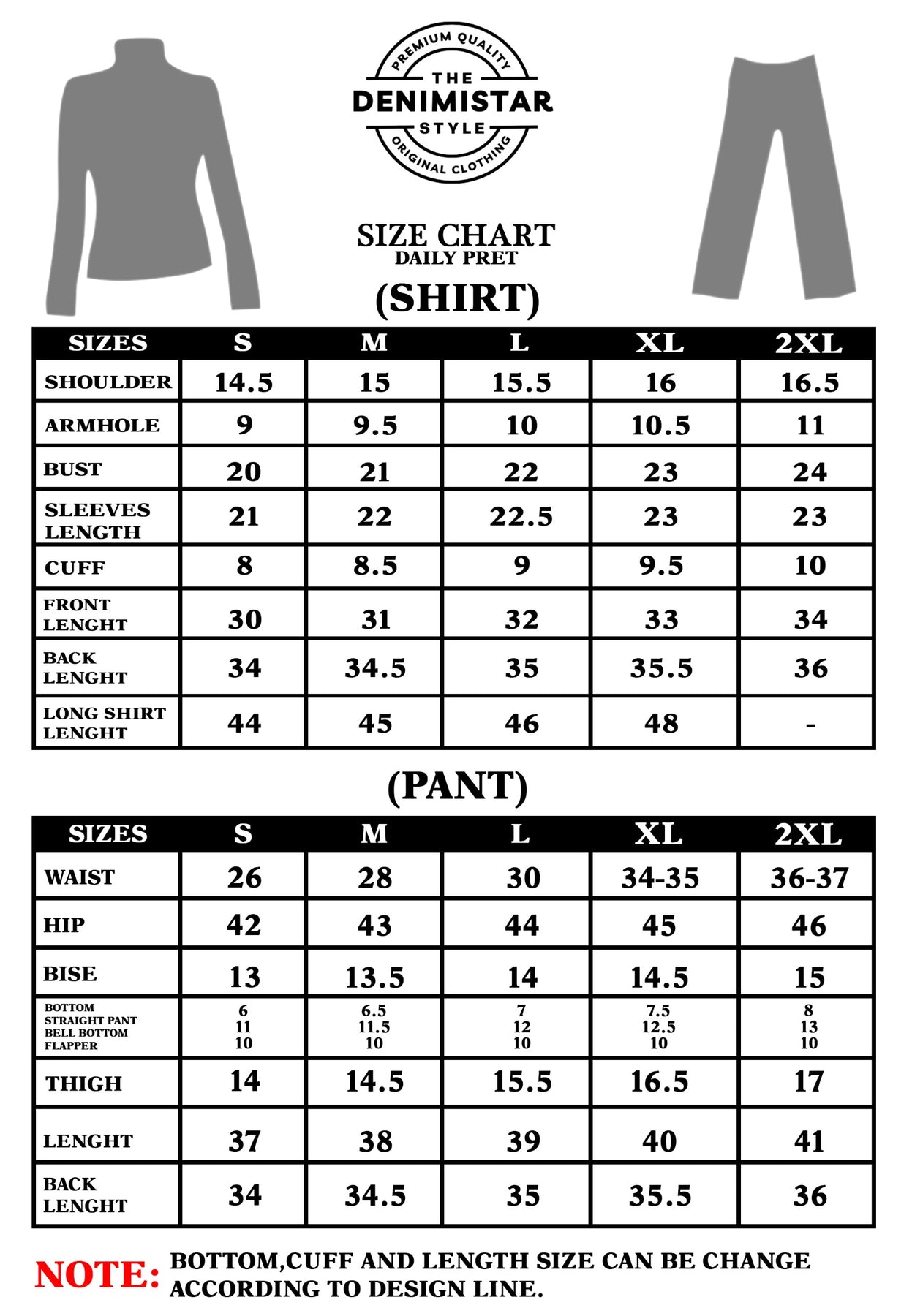 PREMIUM QUALITY
THE
DENIMISTAR
STYLE
ORIGINAL CLOTHING

SIZE CHART
DAILY PRET

(SHIRT)

| SIZES | S | M | L | XL | 2XL |
|---|---|---|---|---|---|
| SHOULDER | 14.5 | 15 | 15.5 | 16 | 16.5 |
| ARMHOLE | 9 | 9.5 | 10 | 10.5 | 11 |
| BUST | 20 | 21 | 22 | 23 | 24 |
| SLEEVES LENGTH | 21 | 22 | 22.5 | 23 | 23 |
| CUFF | 8 | 8.5 | 9 | 9.5 | 10 |
| FRONT LENGHT | 30 | 31 | 32 | 33 | 34 |
| BACK LENGHT | 34 | 34.5 | 35 | 35.5 | 36 |
| LONG SHIRT LENGHT | 44 | 45 | 46 | 48 | - |

(PANT)

| SIZES | S | M | L | XL | 2XL |
|---|---|---|---|---|---|
| WAIST | 26 | 28 | 30 | 34-35 | 36-37 |
| HIP | 42 | 43 | 44 | 45 | 46 |
| BISE | 13 | 13.5 | 14 | 14.5 | 15 |
| BOTTOM STRAIGHT PANT BELL BOTTOM FLAPPER | 6 11 10 | 6.5 11.5 10 | 7 12 10 | 7.5 12.5 10 | 8 13 10 |
| THIGH | 14 | 14.5 | 15.5 | 16.5 | 17 |
| LENGHT | 37 | 38 | 39 | 40 | 41 |
| BACK LENGHT | 34 | 34.5 | 35 | 35.5 | 36 |

NOTE: BOTTOM,CUFF AND LENGTH SIZE CAN BE CHANGE ACCORDING TO DESIGN LINE.